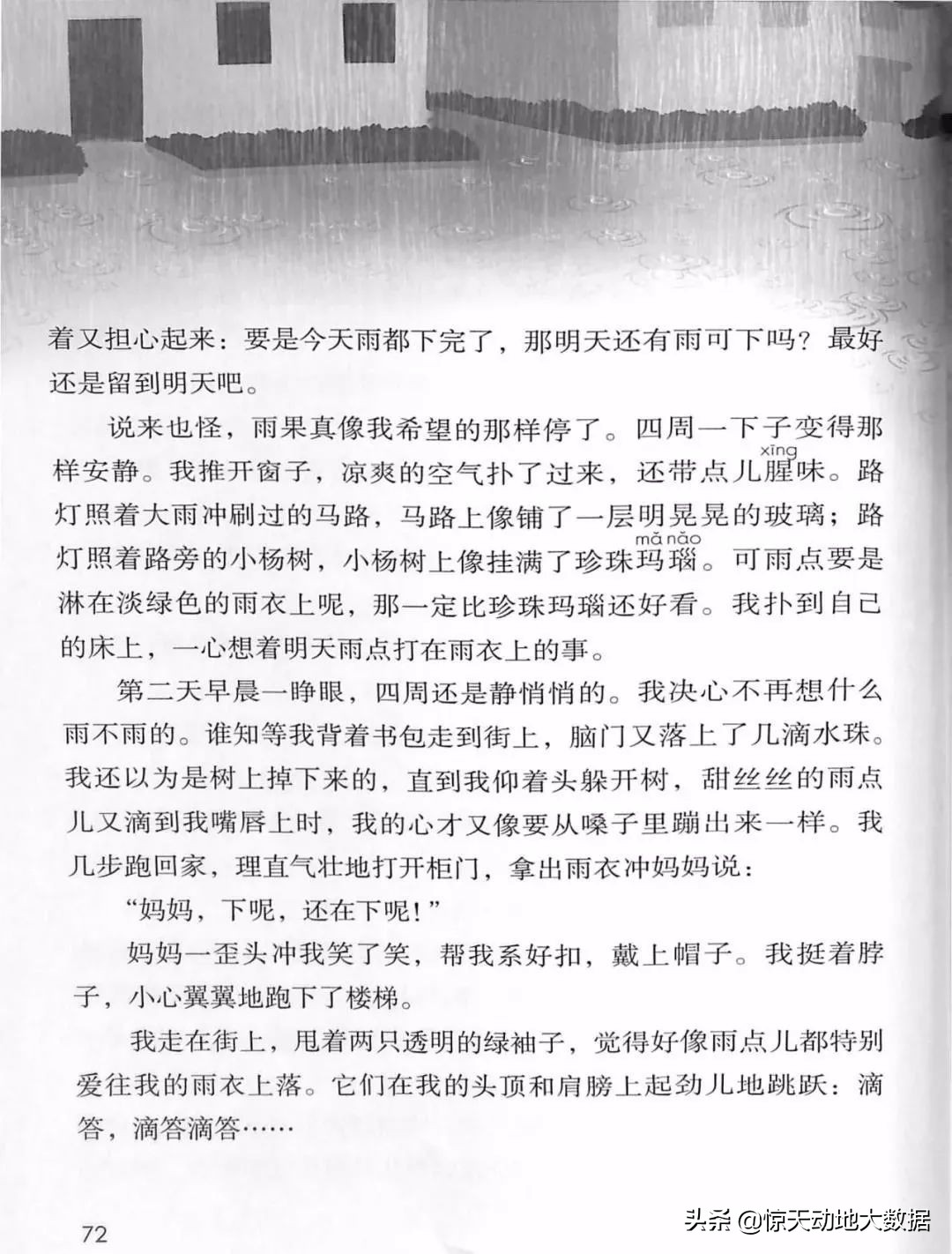 着又担心起来：要是今天雨都下完了，那明天还有雨可下吗？最好还是留到明天吧。

说来也怪，雨果真像我希望的那样停了。四周一下子变得那样安静。我推开窗子，凉爽的空气扑了过来，还带点儿腥（xīng）味。路灯照着大雨冲刷过的马路，马路上像铺了一层明晃晃的玻璃；路灯照着路旁的小杨树，小杨树上像挂满了珍珠玛瑙（mǎ nǎo）。可雨点要是淋在淡绿色的雨衣上呢，那一定比珍珠玛瑙还好看。我扑到自己的床上，一心想着明天雨点打在雨衣上的事。

第二天早晨一睁眼，四周还是静悄悄的。我决心不再想什么雨不雨的。谁知等我背着书包走到街上，脑门又落上了几滴水珠。我还以为是树上掉下来的，直到我仰着头躲开树，甜丝丝的雨点儿又滴到我嘴唇上时，我的心才又像要从嗓子里蹦出来一样。我几步跑回家，理直气壮地打开柜门，拿出雨衣冲妈妈说：

“妈妈，下呢，还在下呢！”

妈妈一歪头冲我笑了笑，帮我系好扣，戴上帽子。我挺着脖子，小心翼翼地跑下了楼梯。

我走在街上，甩着两只透明的绿袖子，觉得好像雨点儿都特别爱往我的雨衣上落。它们在我的头顶和肩膀上起劲儿地跳跃：滴答，滴答滴答……

72

头条 @惊天动地大数据